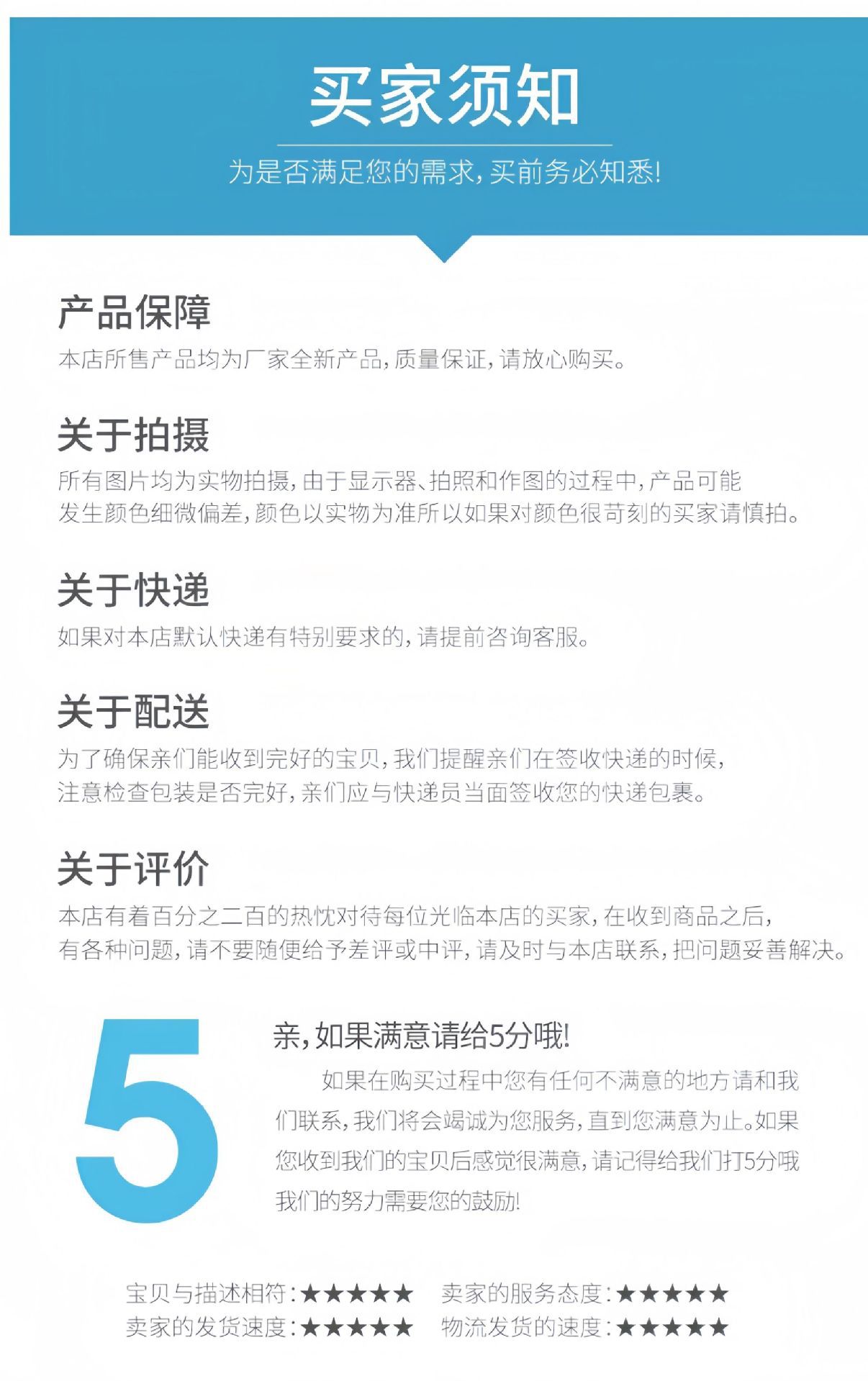 买家须知

为是否满足您的需求，买前务必知悉！

产品保障

本店所售产品均为厂家全新产品，质量保证，请放心购买。

关于拍摄

所有图片均为实物拍摄，由于显示器、拍照和作图的过程中，产品可能发生颜色细微偏差，颜色以实物为准所以如果对颜色很苛刻的买家请慎拍。

关于快递

如果对本店默认快递有特别要求的，请提前咨询客服。

关于配送

为了确保亲们能收到完好的宝贝，我们提醒亲们在签收快递的时候，注意检查包装是否完好，亲们应与快递员当面签收您的快递包裹。

关于评价

本店有着百分之二百的热忱对待每位光临本店的买家，在收到商品之后，有各种问题，请不要随便给予差评或中评，请及时与本店联系，把问题妥善解决。

5

亲，如果满意请给5分哦！

如果在购买过程中您有任何不满意的地方请和我们联系，我们将会竭诚为您服务，直到您满意为止。如果您收到我们的宝贝后感觉很满意，请记得给我们打5分哦我们的努力需要您的鼓励！

宝贝与描述相符：★★★★★ 卖家的服务态度：★★★★★
卖家的发货速度：★★★★★ 物流发货的速度：★★★★★